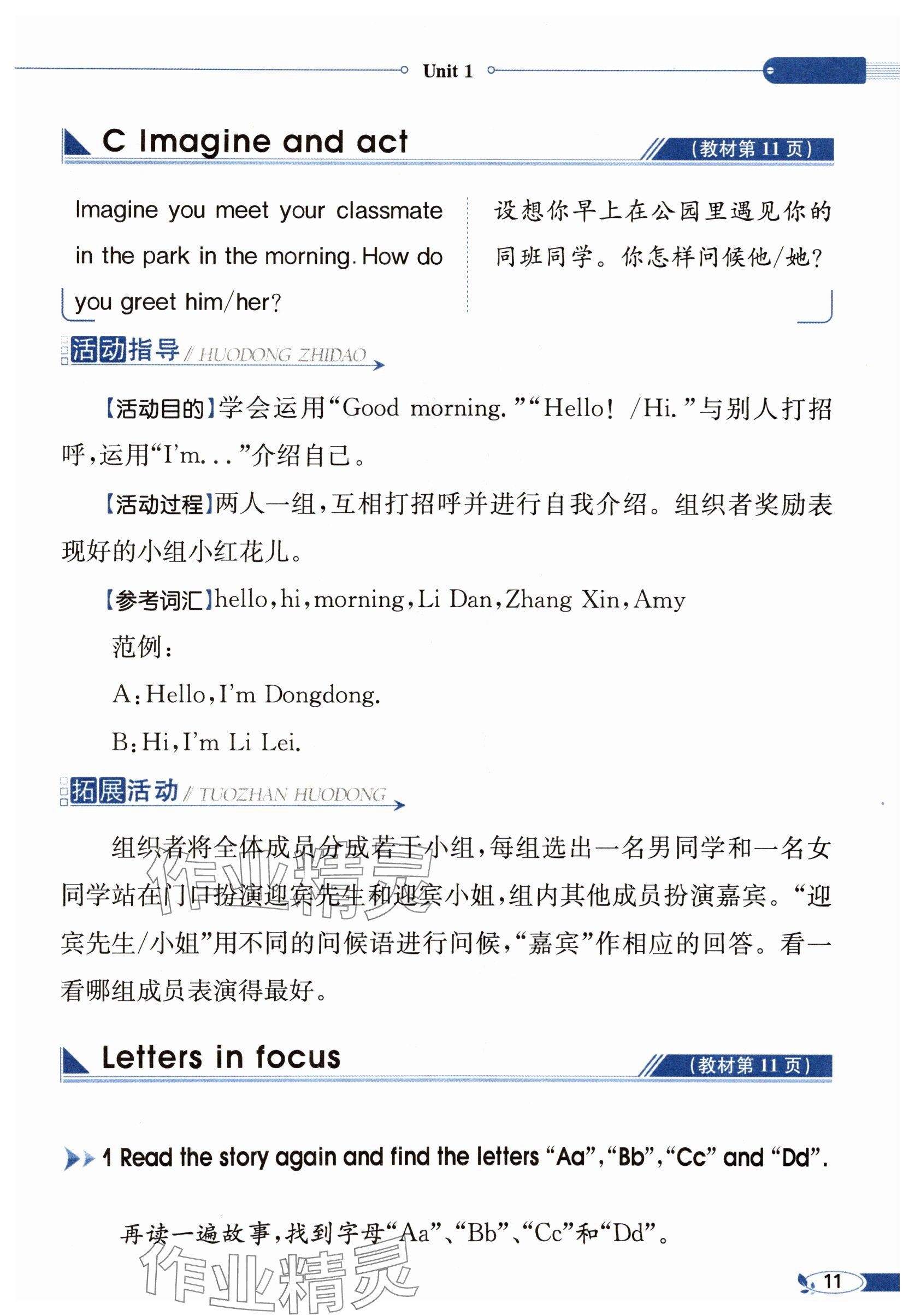 Unit 1

C Imagine and act

（教材第 11 页）

Imagine you meet your classmate in the park in the morning. How do you greet him/her?

设想你早上在公园里遇见你的同班同学。你怎样问候他/她？

活动指导 // HUODONG ZHIDAO

【活动目的】学会运用“Good morning.”“Hello! /Hi.”与别人打招呼，运用“I'm...”介绍自己。

【活动过程】两人一组，互相打招呼并进行自我介绍。组织者奖励表现好的小组小红花儿。

【参考词汇】hello, hi, morning, Li Dan, Zhang Xin, Amy

范例：

A: Hello, I'm Dongdong.

B: Hi, I'm Li Lei.

拓展活动 // TUOZHAN HUODONG

组织者将全体成员分成若干小组，每组选出一名男同学和一名女同学站在门口扮演迎宾先生和迎宾小姐，组内其他成员扮演嘉宾。“迎宾先生/小姐”用不同的问候语进行问候，“嘉宾”作相应的回答。看一看哪组成员表演得最好。

作业精灵

Letters in focus

（教材第 11 页）

1 Read the story again and find the letters “Aa”, “Bb”, “Cc” and “Dd”.

再读一遍故事，找到字母“Aa”、“Bb”、“Cc”和“Dd”。

作业精灵

11